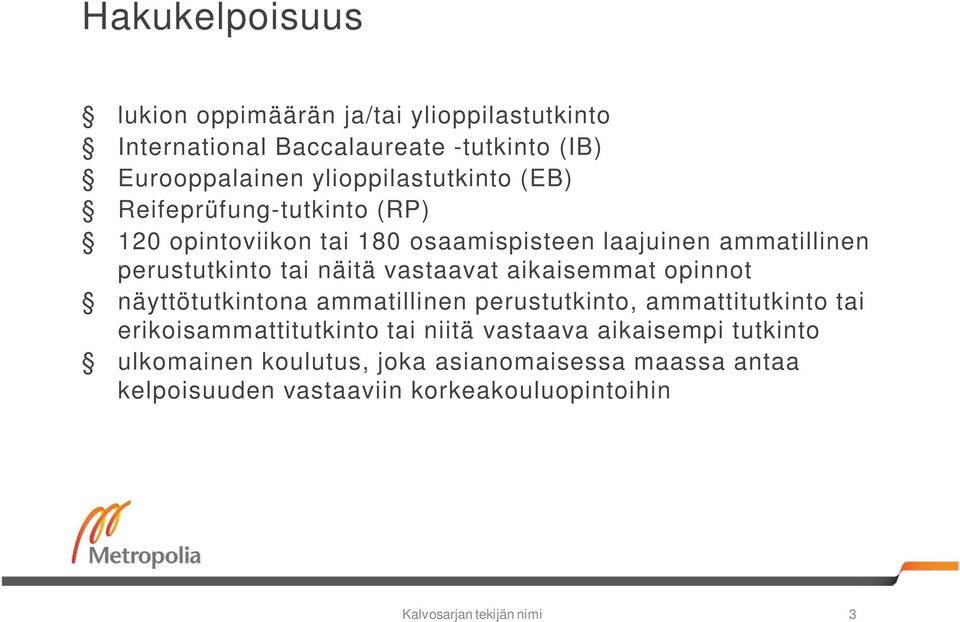 Hakukelpoisuus

§ lukion oppimäärän ja/tai ylioppilastutkinto
§ International Baccalaureate -tutkinto (IB)
§ Eurooppalainen ylioppilastutkinto (EB)
§ Reifeprüfung-tutkinto (RP)
§ 120 opintoviikon tai 180 osaamispisteen laajuinen ammatillinen perustutkinto tai näitä vastaavat aikaisemmat opinnot
§ näyttötutkintona ammatillinen perustutkinto, ammattitutkinto tai erikoisammattitutkinto tai niitä vastaava aikaisempi tutkinto
§ ulkomainen koulutus, joka asianomaisessa maassa antaa kelpoisuuden vastaaviin korkeakouluopintoihin

Metropolia

Kalvosarjan tekijän nimi 3